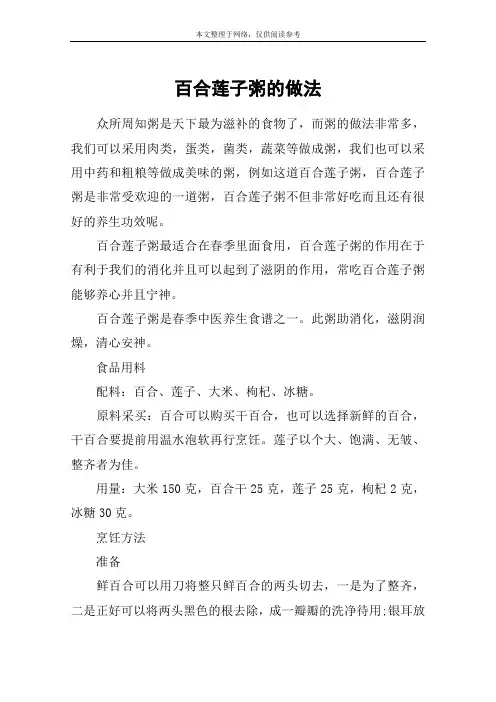 本文整理于网络，仅供阅读参考

百合莲子粥的做法

众所周知粥是天下最为滋补的食物了，而粥的做法非常多，我们可以采用肉类，蛋类，菌类，蔬菜等做成粥，我们也可以采用中药和粗粮等做成美味的粥，例如这道百合莲子粥，百合莲子粥是非常受欢迎的一道粥，百合莲子粥不但非常好吃而且还有很好的养生功效呢。

百合莲子粥最适合在春季里面食用，百合莲子粥的作用在于有利于我们的消化并且可以起到了滋阴的作用，常吃百合莲子粥能够养心并且宁神。

百合莲子粥是春季中医养生食谱之一。此粥助消化，滋阴润燥，清心安神。

食品用料

配料：百合、莲子、大米、枸杞、冰糖。

原料采买：百合可以购买干百合，也可以选择新鲜的百合，干百合要提前用温水泡软再行烹饪。莲子以个大、饱满、无皱、整齐者为佳。

用量：大米 150 克，百合干 25 克，莲子 25 克，枸杞 2 克，冰糖 30 克。

烹饪方法

准备

鲜百合可以用刀将整只鲜百合的两头切去，一是为了整齐，二是正好可以将两头黑色的根去除，成一瓣瓣的洗净待用;银耳放